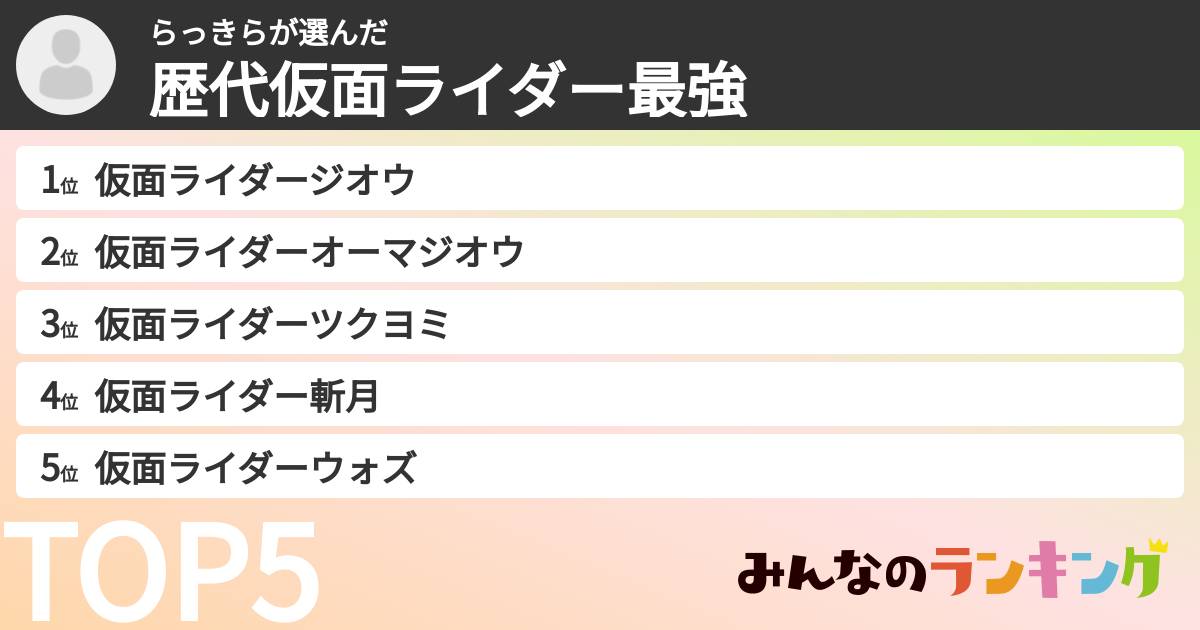 らっきらが選んだ
歴代仮面ライダー最強

1位 仮面ライダージオウ
2位 仮面ライダーオーマジオウ
3位 仮面ライダーツクヨミ
4位 仮面ライダー斬月
5位 仮面ライダーウォズ

TOP5

みんなのランキング